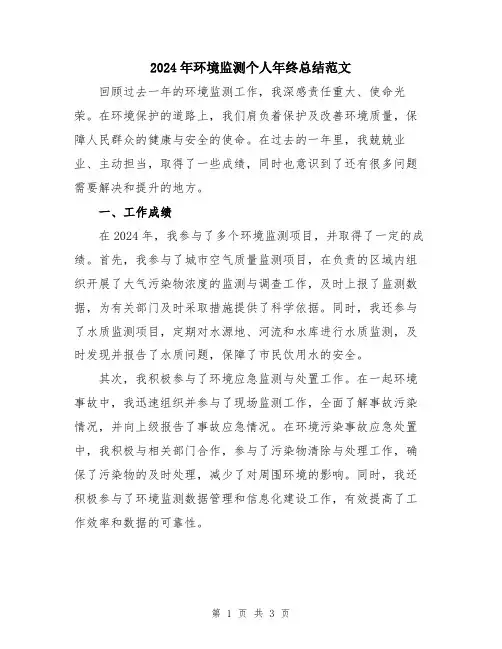 2024年环境监测个人年终总结范文

回顾过去一年的环境监测工作，我深感责任重大、使命光荣。在环境保护的道路上，我们肩负着保护及改善环境质量，保障人民群众的健康与安全的使命。在过去的一年里，我兢兢业业、主动担当，取得了一些成绩，同时也意识到了还有很多问题需要解决和提升的地方。

一、工作成绩

在2024年，我参与了多个环境监测项目，并取得了一定的成绩。首先，我参与了城市空气质量监测项目，在负责的区域内组织开展了大气污染物浓度的监测与调查工作，及时上报了监测数据，为有关部门及时采取措施提供了科学依据。同时，我还参与了水质监测项目，定期对水源地、河流和水库进行水质监测，及时发现并报告了水质问题，保障了市民饮用水的安全。

其次，我积极参与了环境应急监测与处置工作。在一起环境事故中，我迅速组织并参与了现场监测工作，全面了解事故污染情况，并向上级报告了事故应急情况。在环境污染事故应急处置中，我积极与相关部门合作，参与了污染物清除与处理工作，确保了污染物的及时处理，减少了对周围环境的影响。同时，我还积极参与了环境监测数据管理和信息化建设工作，有效提高了工作效率和数据的可靠性。

第 1 页 共 3 页